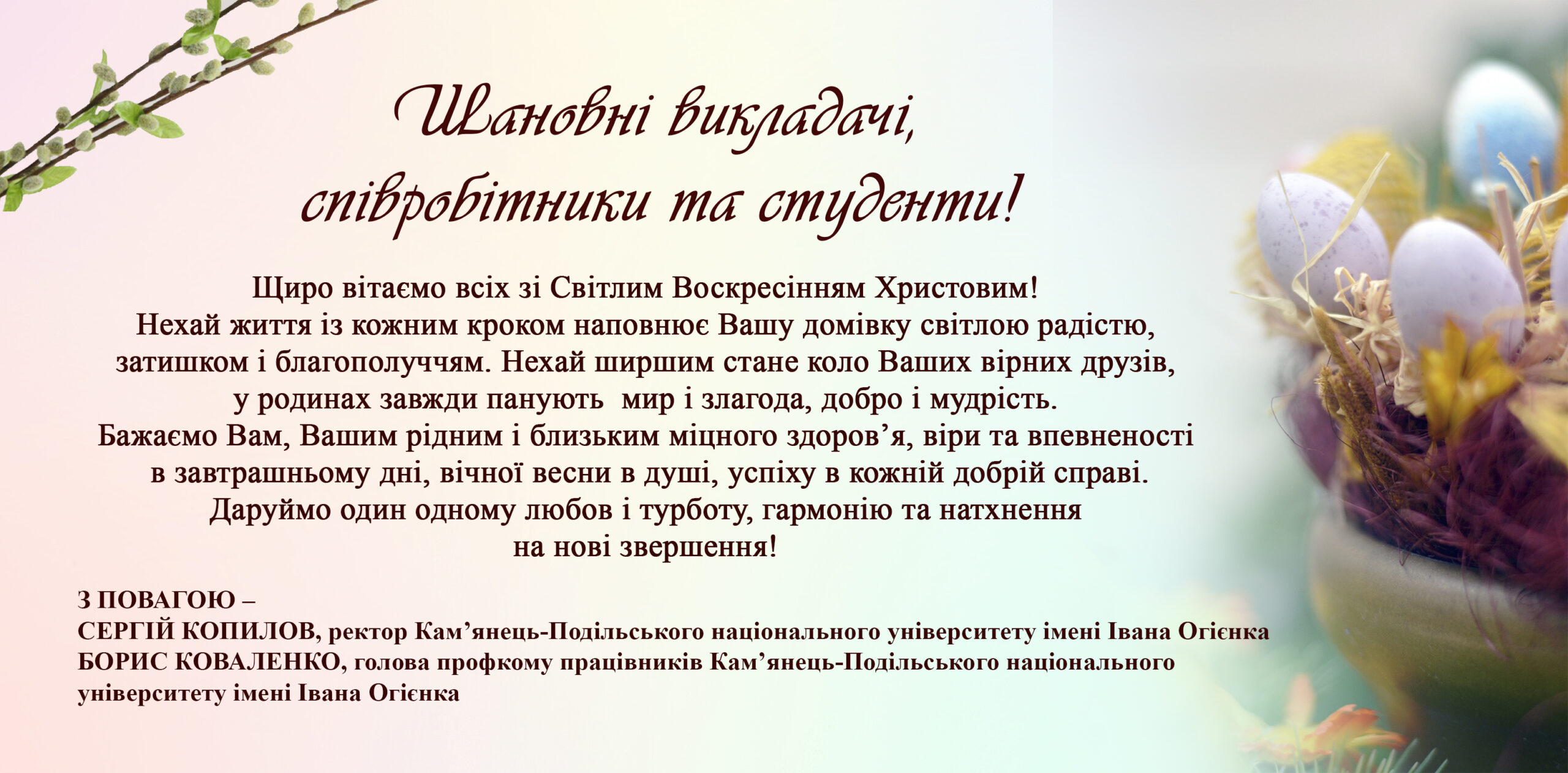 Шановні викладачі,
співробітники та студенти!

Щиро вітаємо всіх зі Світлим Воскресінням Христовим! Нехай життя із кожним кроком наповнює Вашу домівку світлою радістю, затишком і благополуччям. Нехай ширшим стане коло Ваших вірних друзів, у родинах завжди панують мир і злагода, добро і мудрість. Бажаємо Вам, Вашим рідним і близьким міцного здоров'я, віри та впевненості в завтрашньому дні, вічної весни в душі, успіху в кожній добрій справі. Даруймо один одному любов і турботу, гармонію та натхнення на нові звершення!

З ПОВАГОЮ –
СЕРГІЙ КОПИЛОВ, ректор Кам'янець-Подільського національного університету імені Івана Огієнка
БОРИС КОВАЛЕНКО, голова профкому працівників Кам'янець-Подільського національного університету імені Івана Огієнка